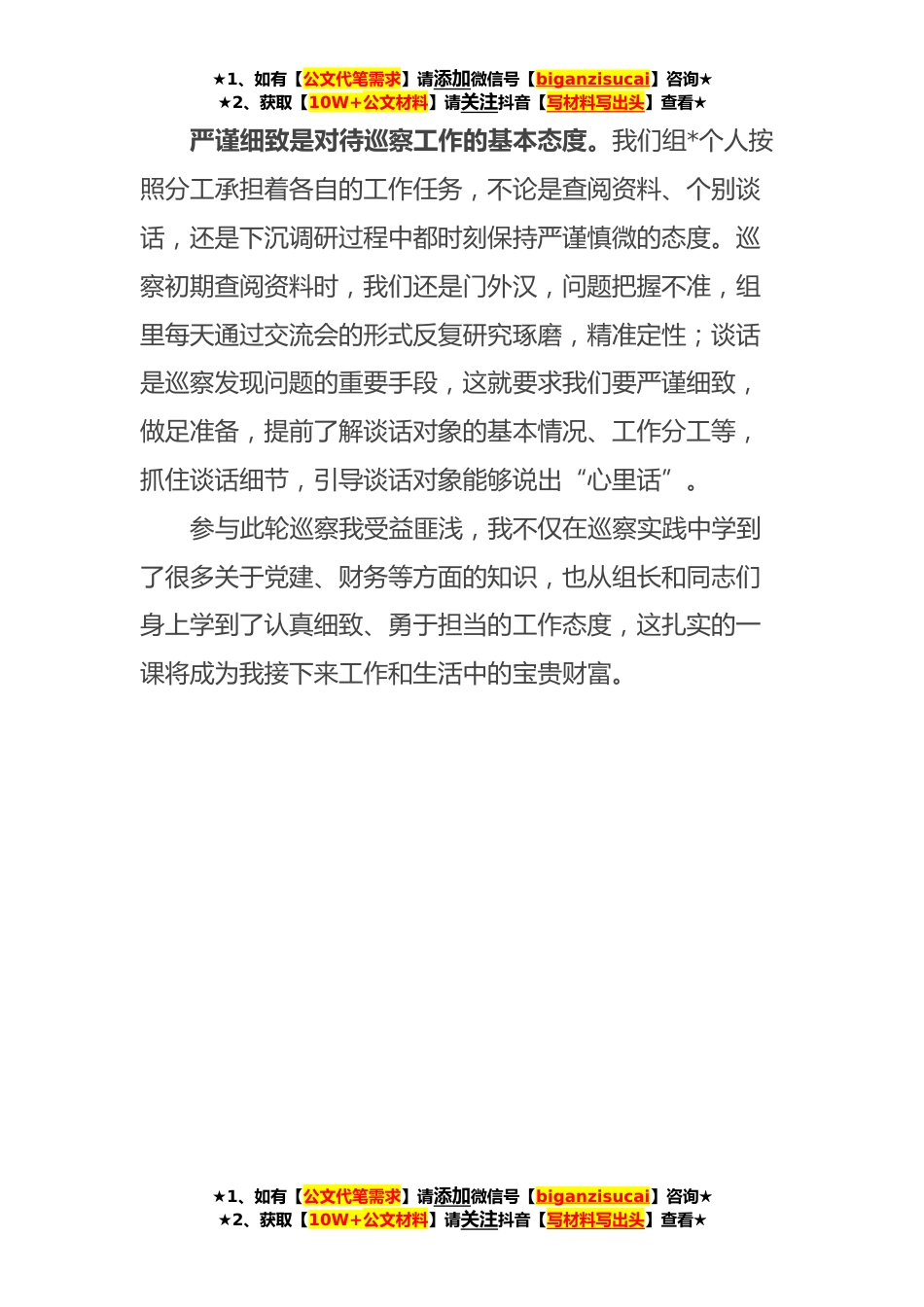 ★1、如有【公文代笔需求】请添加微信号【biganzisucai】咨询★
★2、获取【10W+公文材料】请关注抖音【写材料写出头】查看★

严谨细致是对待巡察工作的基本态度。我们组*个人按照分工承担着各自的工作任务，不论是查阅资料、个别谈话，还是下沉调研过程中都时刻保持严谨慎微的态度。巡察初期查阅资料时，我们还是门外汉，问题把握不准，组里每天通过交流会的形式反复研究琢磨，精准定性；谈话是巡察发现问题的重要手段，这就要求我们要严谨细致，做足准备，提前了解谈话对象的基本情况、工作分工等，抓住谈话细节，引导谈话对象能够说出“心里话”。

参与此轮巡察我受益匪浅，我不仅在巡察实践中学到了很多关于党建、财务等方面的知识，也从组长和同志们身上学到了认真细致、勇于担当的工作态度，这扎实的一课将成为我接下来工作和生活中的宝贵财富。

★1、如有【公文代笔需求】请添加微信号【biganzisucai】咨询★
★2、获取【10W+公文材料】请关注抖音【写材料写出头】查看★